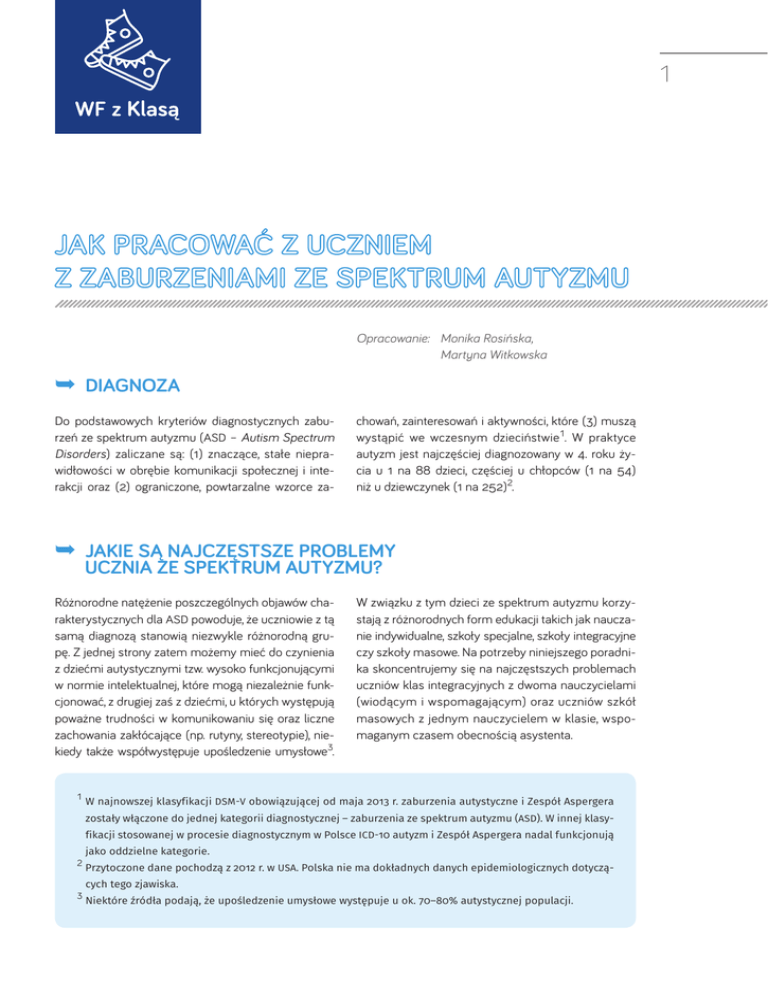 WF z Klasą

1

JAK PRACOWAĆ Z UCZNIEM Z ZABURZENIAMI ZE SPEKTRUM AUTYZMU

Opracowanie: Monika Rosińska, Martyna Witkowska

DIAGNOZA

Do podstawowych kryteriów diagnostycznych zaburzeń ze spektrum autyzmu (ASD – Autism Spectrum Disorders) zaliczane są: (1) znaczące, stałe nieprawidłowości w obrębie komunikacji społecznej i interakcji oraz (2) ograniczone, powtarzalne wzorce zachowań, zainteresowań i aktywności, które (3) muszą wystąpić we wczesnym dzieciństwie$^1$. W praktyce autyzm jest najczęściej diagnozowany w 4. roku życia u 1 na 88 dzieci, częściej u chłopców (1 na 54) niż u dziewczynek (1 na 252)$^2$.

JAKIE SĄ NAJCZĘSTSZE PROBLEMY UCZNIA ZE SPEKTRUM AUTYZMU?

Różnorodne natężenie poszczególnych objawów charakterystycznych dla ASD powoduje, że uczniowie z tą samą diagnozą stanowią niezwykle różnorodną grupę. Z jednej strony zatem możemy mieć do czynienia z dziećmi autystycznymi tzw. wysoko funkcjonującymi w normie intelektualnej, które mogą niezależnie funkcjonować, z drugiej zaś z dziećmi, u których występują poważne trudności w komunikowaniu się oraz liczne zachowania zakłócające (np. rutyny, stereotypie), niekiedy także współwystępuje upośledzenie umysłowe$^3$.

W związku z tym dzieci ze spektrum autyzmu korzystają z różnorodnych form edukacji takich jak nauczanie indywidualne, szkoły specjalne, szkoły integracyjne czy szkoły masowe. Na potrzeby niniejszego poradnika skoncentrujemy się na najczęstszych problemach uczniów klas integracyjnych z dwoma nauczycielami (wiodącym i wspomagającym) oraz uczniów szkół masowych z jednym nauczycielem w klasie, wspomaganym czasem obecnością asystenta.

$^1$ W najnowszej klasyfikacji DSM-V obowiązującej od maja 2013 r. zaburzenia autystyczne i Zespół Aspergera zostały włączone do jednej kategorii diagnostycznej – zaburzenia ze spektrum autyzmu (ASD). W innej klasyfikacji stosowanej w procesie diagnostycznym w Polsce ICD-10 autyzm i Zespół Aspergera nadal funkcjonują jako oddzielne kategorie.
$^2$ Przytoczone dane pochodzą z 2012 r. w USA. Polska nie ma dokładnych danych epidemiologicznych dotyczących tego zjawiska.
$^3$ Niektóre źródła podają, że upośledzenie umysłowe występuje u ok. 70–80% autystycznej populacji.